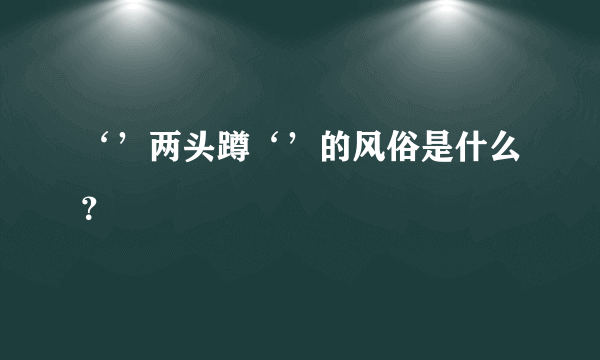 ‘’两头蹲‘’的风俗是什么？